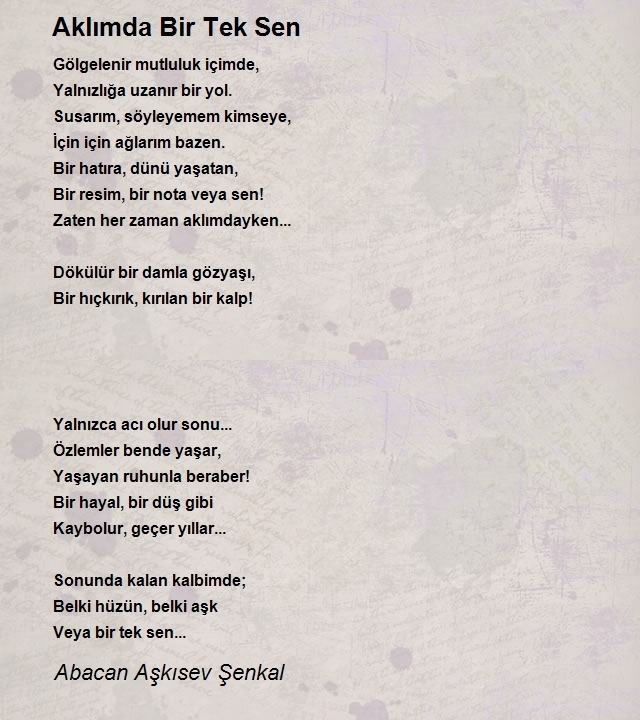 Aklımda Bir Tek Sen

Gölgelenir mutluluk içimde,
Yalnızlığa uzanır bir yol.
Susarım, söyleyemem kimseye,
İçin için ağlarım bazen.
Bir hatıra, dünü yaşatan,
Bir resim, bir nota veya sen!
Zaten her zaman aklımdayken...

Dökülür bir damla gözyaşı,
Bir hıçkırık, kırılan bir kalp!

Yalnızca acı olur sonu...
Özlemler bende yaşar,
Yaşayan ruhunla beraber!
Bir hayal, bir düş gibi
Kaybolur, geçer yıllar...

Sonunda kalan kalbimde;
Belki hüzün, belki aşk
Veya bir tek sen...

Abacan Aşkısev Şenkal